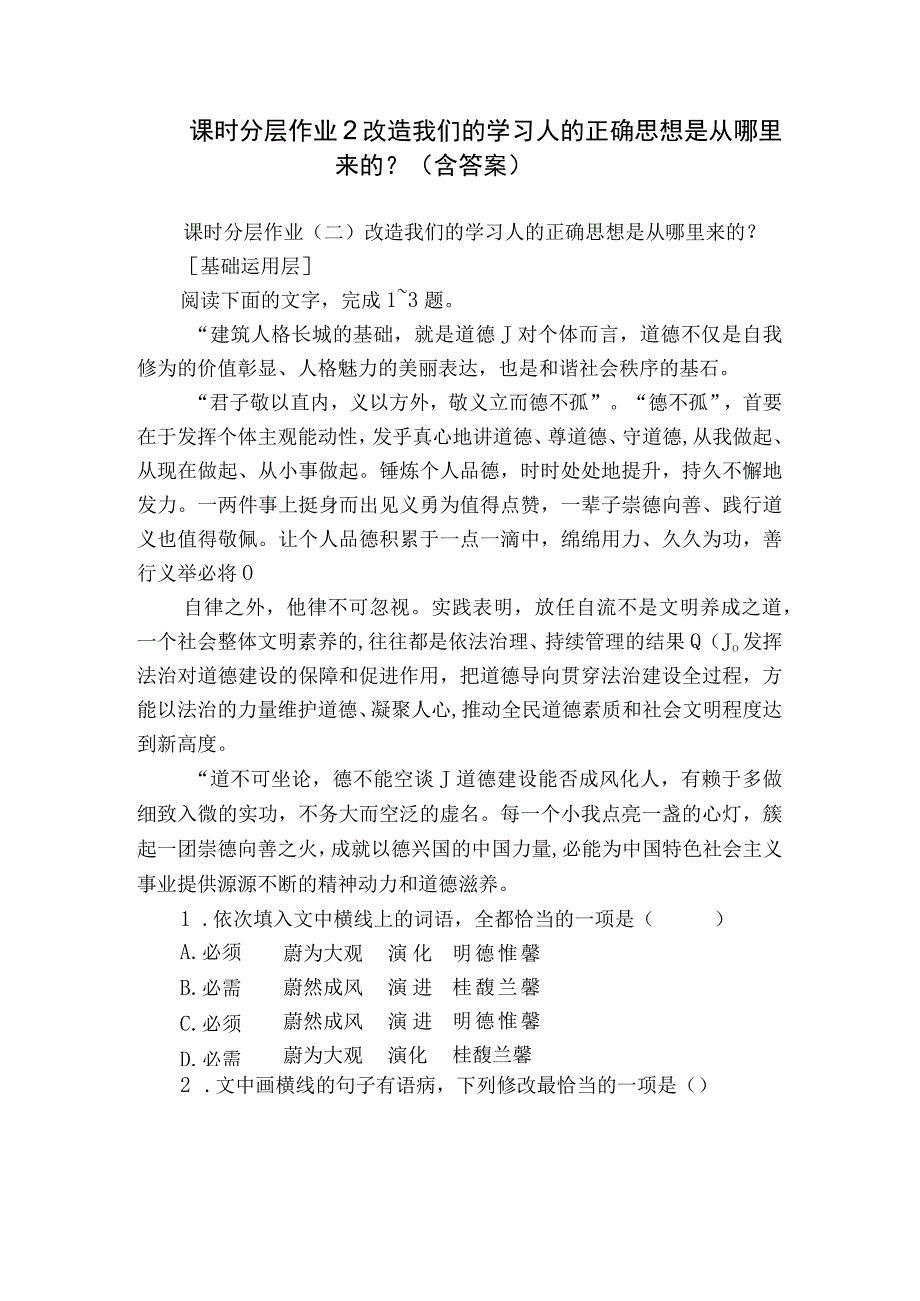 课时分层作业2改造我们的学习人的正确思想是从哪里来的？（含答案）

课时分层作业（二）改造我们的学习人的正确思想是从哪里来的？

［基础运用层］

阅读下面的文字，完成1~3题。

“建筑人格长城的基础，就是道德J对个体而言，道德不仅是自我修为的价值彰显、人格魅力的美丽表达，也是和谐社会秩序的基石。

“君子敬以直内，义以方外，敬义立而德不孤”。“德不孤”，首要在于发挥个体主观能动性，发乎真心地讲道德、尊道德、守道德，从我做起、从现在做起、从小事做起。锤炼个人品德，时时处处地提升，持久不懈地发力。一两件事上挺身而出见义勇为值得点赞，一辈子崇德向善、践行道义也值得敬佩。让个人品德积累于一点一滴中，绵绵用力、久久为功，善行义举必将0

自律之外，他律不可忽视。实践表明，放任自流不是文明养成之道，一个社会整体文明素养的，往往都是依法治理、持续管理的结果Q（J。发挥法治对道德建设的保障和促进作用，把道德导向贯穿法治建设全过程，方能以法治的力量维护道德、凝聚人心，推动全民道德素质和社会文明程度达到新高度。

“道不可坐论，德不能空谈J道德建设能否成风化人，有赖于多做细致入微的实功，不务大而空泛的虚名。每一个小我点亮一盏的心灯，簇起一团崇德向善之火，成就以德兴国的中国力量，必能为中国特色社会主义事业提供源源不断的精神动力和道德滋养。

1．依次填入文中横线上的词语，全都恰当的一项是（　　）

A.必须　蔚为大观　演化　明德惟馨

B.必需　蔚然成风　演进　桂馥兰馨

C.必须　蔚然成风　演进　明德惟馨

D.必需　蔚为大观　演化　桂馥兰馨

2．文中画横线的句子有语病，下列修改最恰当的一项是（）